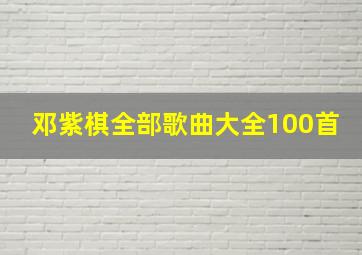 邓紫棋全部歌曲大全100首